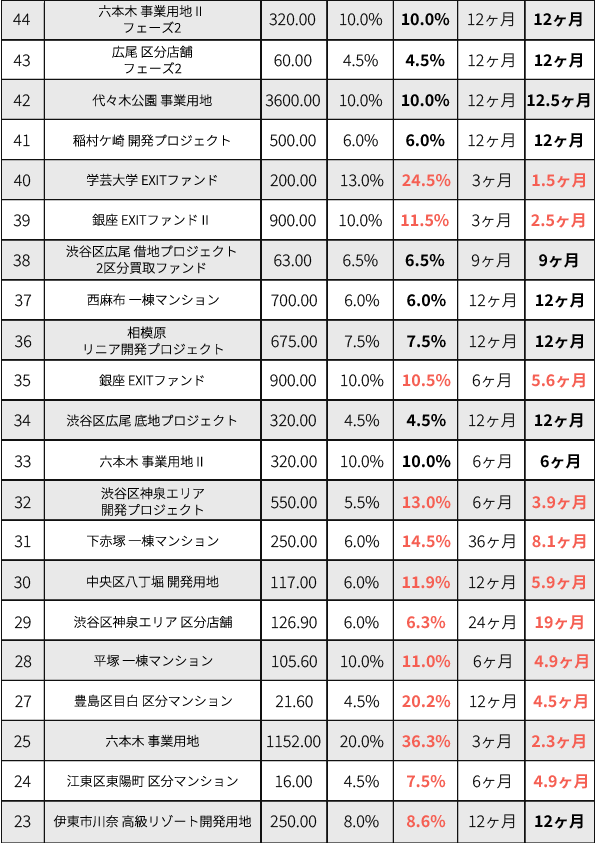 | 44 | 六本木 事業用地Ⅱ フェーズ2 | 320.00 | 10.0% | 10.0% | 12ヶ月 | 12ヶ月 |
|---|---|---|---|---|---|---|
| 43 | 広尾 区分店舗 フェーズ2 | 60.00 | 4.5% | 4.5% | 12ヶ月 | 12ヶ月 |
| 42 | 代々木公園 事業用地 | 3600.00 | 10.0% | 10.0% | 12ヶ月 | 12.5ヶ月 |
| 41 | 稲村ケ崎 開発プロジェクト | 500.00 | 6.0% | 6.0% | 12ヶ月 | 12ヶ月 |
| 40 | 学芸大学 EXITファンド | 200.00 | 13.0% | 24.5% | 3ヶ月 | 1.5ヶ月 |
| 39 | 銀座 EXITファンドⅡ | 900.00 | 10.0% | 11.5% | 3ヶ月 | 2.5ヶ月 |
| 38 | 渋谷区広尾 借地プロジェクト 2区分買取ファンド | 63.00 | 6.5% | 6.5% | 9ヶ月 | 9ヶ月 |
| 37 | 西麻布 一棟マンション | 700.00 | 6.0% | 6.0% | 12ヶ月 | 12ヶ月 |
| 36 | 相模原 リニア開発プロジェクト | 675.00 | 7.5% | 7.5% | 12ヶ月 | 12ヶ月 |
| 35 | 銀座 EXITファンド | 900.00 | 10.0% | 10.5% | 6ヶ月 | 5.6ヶ月 |
| 34 | 渋谷区広尾 底地プロジェクト | 320.00 | 4.5% | 4.5% | 12ヶ月 | 12ヶ月 |
| 33 | 六本木 事業用地Ⅱ | 320.00 | 10.0% | 10.0% | 6ヶ月 | 6ヶ月 |
| 32 | 渋谷区神泉エリア 開発プロジェクト | 550.00 | 5.5% | 13.0% | 6ヶ月 | 3.9ヶ月 |
| 31 | 下赤塚 一棟マンション | 250.00 | 6.0% | 14.5% | 36ヶ月 | 8.1ヶ月 |
| 30 | 中央区八丁堀 開発用地 | 117.00 | 6.0% | 11.9% | 12ヶ月 | 5.9ヶ月 |
| 29 | 渋谷区神泉エリア 区分店舗 | 126.90 | 6.0% | 6.3% | 24ヶ月 | 19ヶ月 |
| 28 | 平塚 一棟マンション | 105.60 | 10.0% | 11.0% | 6ヶ月 | 4.9ヶ月 |
| 27 | 豊島区目白 区分マンション | 21.60 | 4.5% | 20.2% | 12ヶ月 | 4.5ヶ月 |
| 25 | 六本木 事業用地 | 1152.00 | 20.0% | 36.3% | 3ヶ月 | 2.3ヶ月 |
| 24 | 江東区東陽町 区分マンション | 16.00 | 4.5% | 7.5% | 6ヶ月 | 4.9ヶ月 |
| 23 | 伊東市川奈 高級リゾート開発用地 | 250.00 | 8.0% | 8.6% | 12ヶ月 | 12ヶ月 |